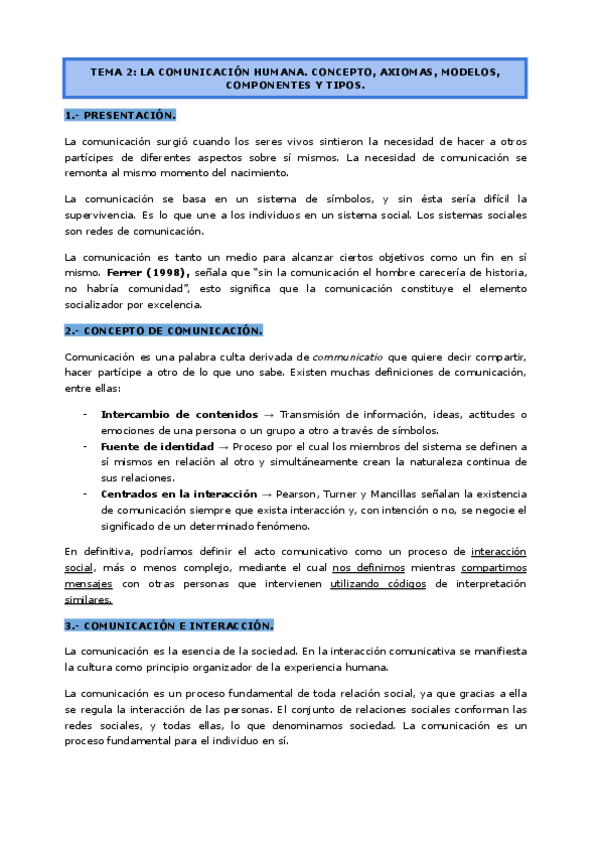 TEMA 2: LA COMUNICACIÓN HUMANA. CONCEPTO, AXIOMAS, MODELOS, COMPONENTES Y TIPOS.

1.- PRESENTACIÓN.

La comunicación surgió cuando los seres vivos sintieron la necesidad de hacer a otros partícipes de diferentes aspectos sobre sí mismos. La necesidad de comunicación se remonta al mismo momento del nacimiento.

La comunicación se basa en un sistema de símbolos, y sin ésta sería difícil la supervivencia. Es lo que une a los individuos en un sistema social. Los sistemas sociales son redes de comunicación.

La comunicación es tanto un medio para alcanzar ciertos objetivos como un fin en sí mismo. Ferrer (1998), señala que "sin la comunicación el hombre carecería de historia, no habría comunidad", esto significa que la comunicación constituye el elemento socializador por excelencia.

2.- CONCEPTO DE COMUNICACIÓN.

Comunicación es una palabra culta derivada de communicatio que quiere decir compartir, hacer partícipe a otro de lo que uno sabe. Existen muchas definiciones de comunicación, entre ellas:

- Intercambio de contenidos → Transmisión de información, ideas, actitudes o emociones de una persona o un grupo a otro a través de símbolos.
- Fuente de identidad → Proceso por el cual los miembros del sistema se definen a sí mismos en relación al otro y simultáneamente crean la naturaleza continua de sus relaciones.
- Centrados en la interacción → Pearson, Turner y Mancillas señalan la existencia de comunicación siempre que exista interacción y, con intención o no, se negocie el significado de un determinado fenómeno.

En definitiva, podríamos definir el acto comunicativo como un proceso de interacción social, más o menos complejo, mediante el cual nos definimos mientras compartimos mensajes con otras personas que intervienen utilizando códigos de interpretación similares.

3.- COMUNICACIÓN E INTERACCIÓN.

La comunicación es la esencia de la sociedad. En la interacción comunicativa se manifiesta la cultura como principio organizador de la experiencia humana.

La comunicación es un proceso fundamental de toda relación social, ya que gracias a ella se regula la interacción de las personas. El conjunto de relaciones sociales conforman las redes sociales, y todas ellas, lo que denominamos sociedad. La comunicación es un proceso fundamental para el individuo en sí.